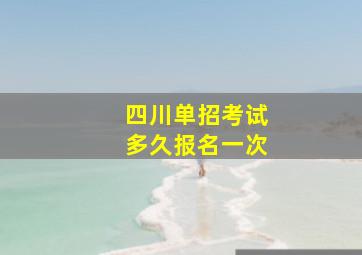 四川单招考试
多久报名一次